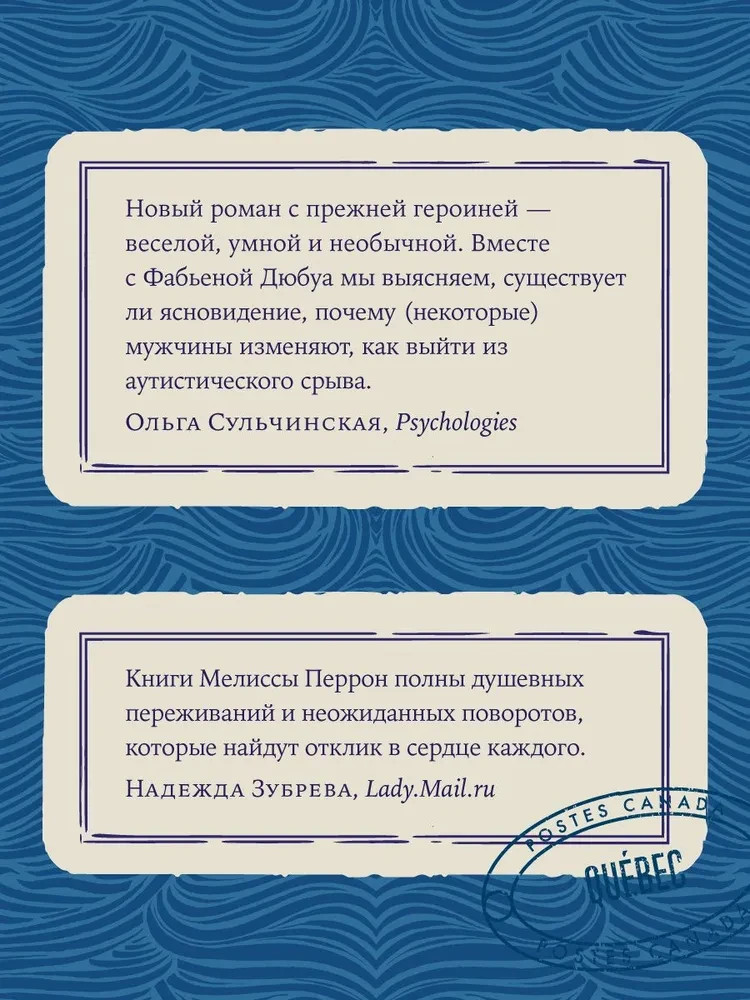 Новый роман с прежней героиней — веселой, умной и необычной. Вместе с Фабьеной Дюбуа мы выясняем, существует ли ясновидение, почему (некоторые) мужчины изменяют, как выйти из аутистического срыва.

Ольга Сульчинская, Psychologies

Книги Мелиссы Перрон полны душевных переживаний и неожиданных поворотов, которые найдут отклик в сердце каждого.

Надежда Зубрева, Lady.Mail.ru

POSTES CANADA
QUÉBEC
POSTES CANADA